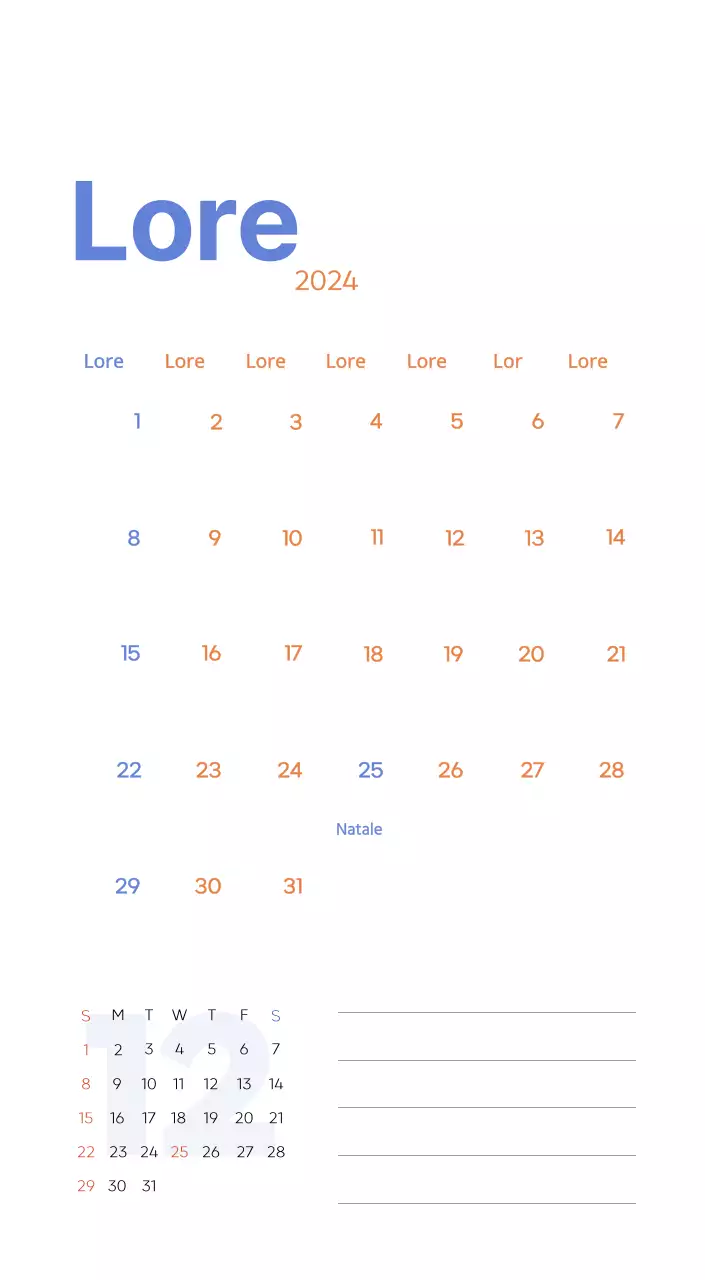 Lore
2024

| Lore | Lore | Lore | Lore | Lore | Lor | Lore |
|---|---|---|---|---|---|---|
| 1 | 2 | 3 | 4 | 5 | 6 | 7 |
| 8 | 9 | 10 | 11 | 12 | 13 | 14 |
| 15 | 16 | 17 | 18 | 19 | 20 | 21 |
| 22 | 23 | 24 | 25 Natale | 26 | 27 | 28 |
| 29 | 30 | 31 | | | | |

12

| S | M | T | W | T | F | S |
|---|---|---|---|---|---|---|
| 1 | 2 | 3 | 4 | 5 | 6 | 7 |
| 8 | 9 | 10 | 11 | 12 | 13 | 14 |
| 15 | 16 | 17 | 18 | 19 | 20 | 21 |
| 22 | 23 | 24 | 25 | 26 | 27 | 28 |
| 29 | 30 | 31 | | | | |